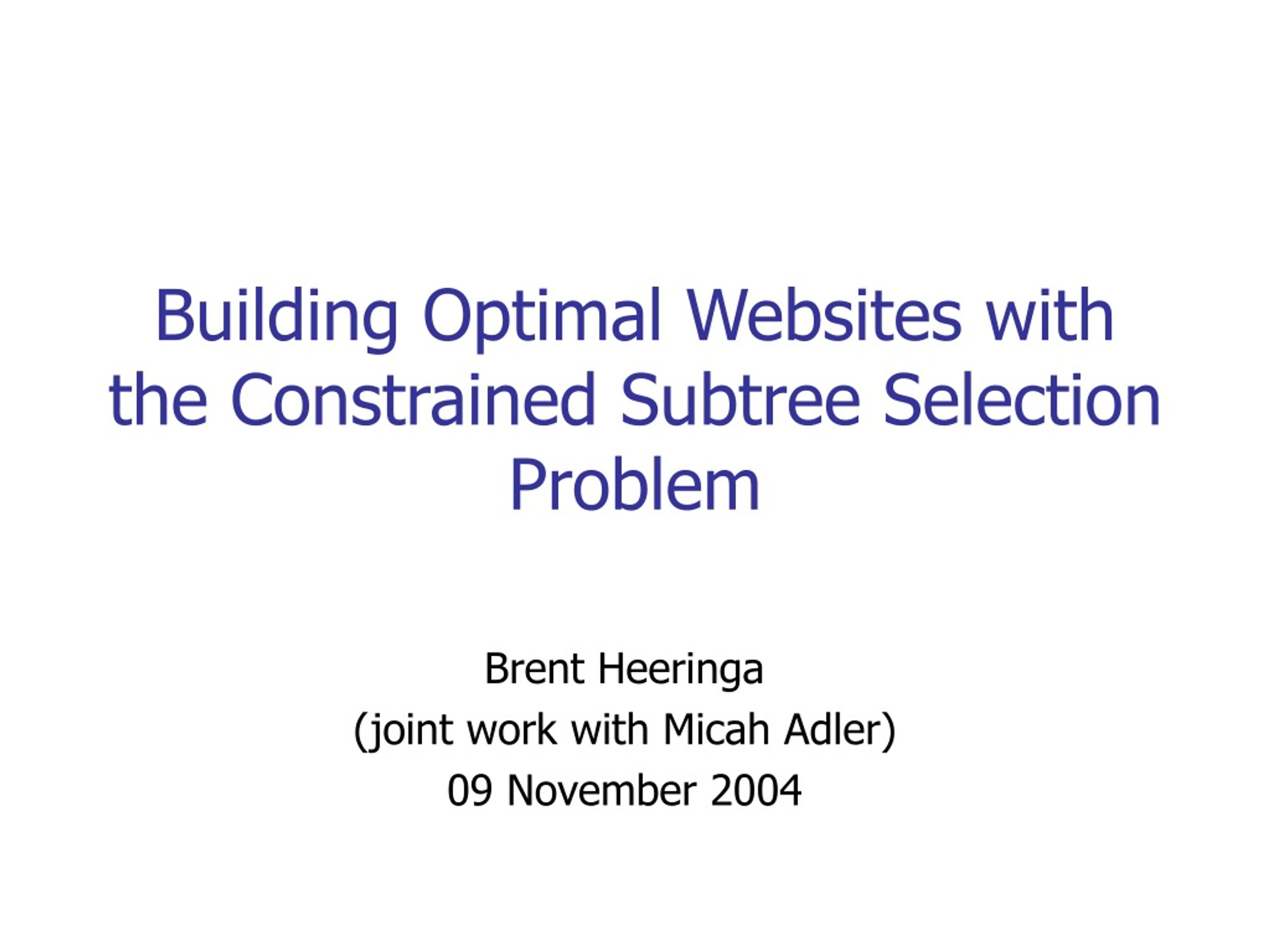 Building Optimal Websites with the Constrained Subtree Selection Problem

Brent Heeringa
(joint work with Micah Adler)
09 November 2004